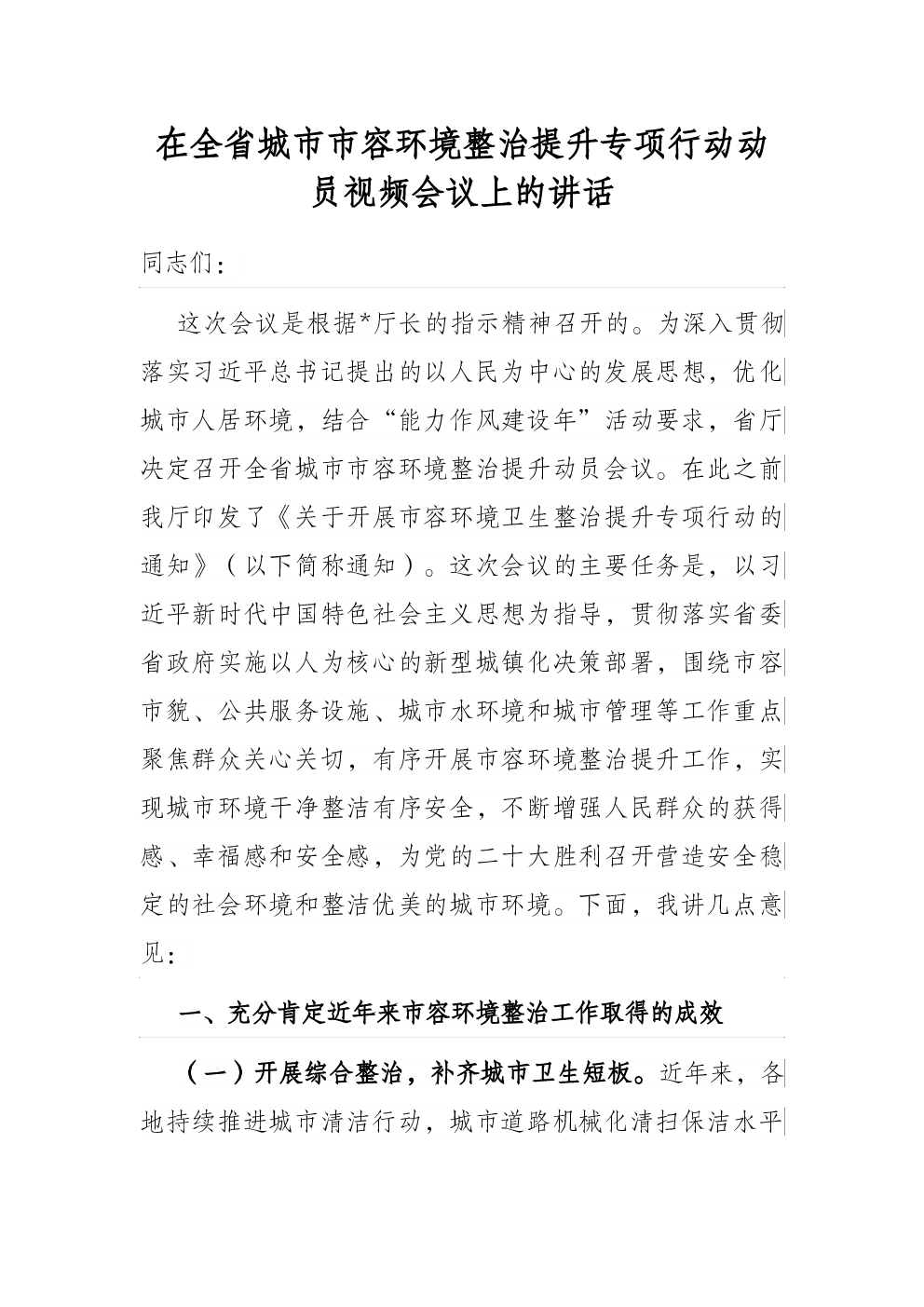 在全省城市市容环境整治提升专项行动动员视频会议上的讲话

同志们：

这次会议是根据*厅长的指示精神召开的。为深入贯彻落实习近平总书记提出的以人民为中心的发展思想，优化城市人居环境，结合“能力作风建设年”活动要求，省厅决定召开全省城市市容环境整治提升动员会议。在此之前我厅印发了《关于开展市容环境卫生整治提升专项行动的通知》（以下简称通知）。这次会议的主要任务是，以习近平新时代中国特色社会主义思想为指导，贯彻落实省委省政府实施以人为核心的新型城镇化决策部署，围绕市容市貌、公共服务设施、城市水环境和城市管理等工作重点聚焦群众关心关切，有序开展市容环境整治提升工作，实现城市环境干净整洁有序安全，不断增强人民群众的获得感、幸福感和安全感，为党的二十大胜利召开营造安全稳定的社会环境和整洁优美的城市环境。下面，我讲几点意见：

一、充分肯定近年来市容环境整治工作取得的成效

（一）开展综合整治，补齐城市卫生短板。近年来，各地持续推进城市清洁行动，城市道路机械化清扫保洁水平